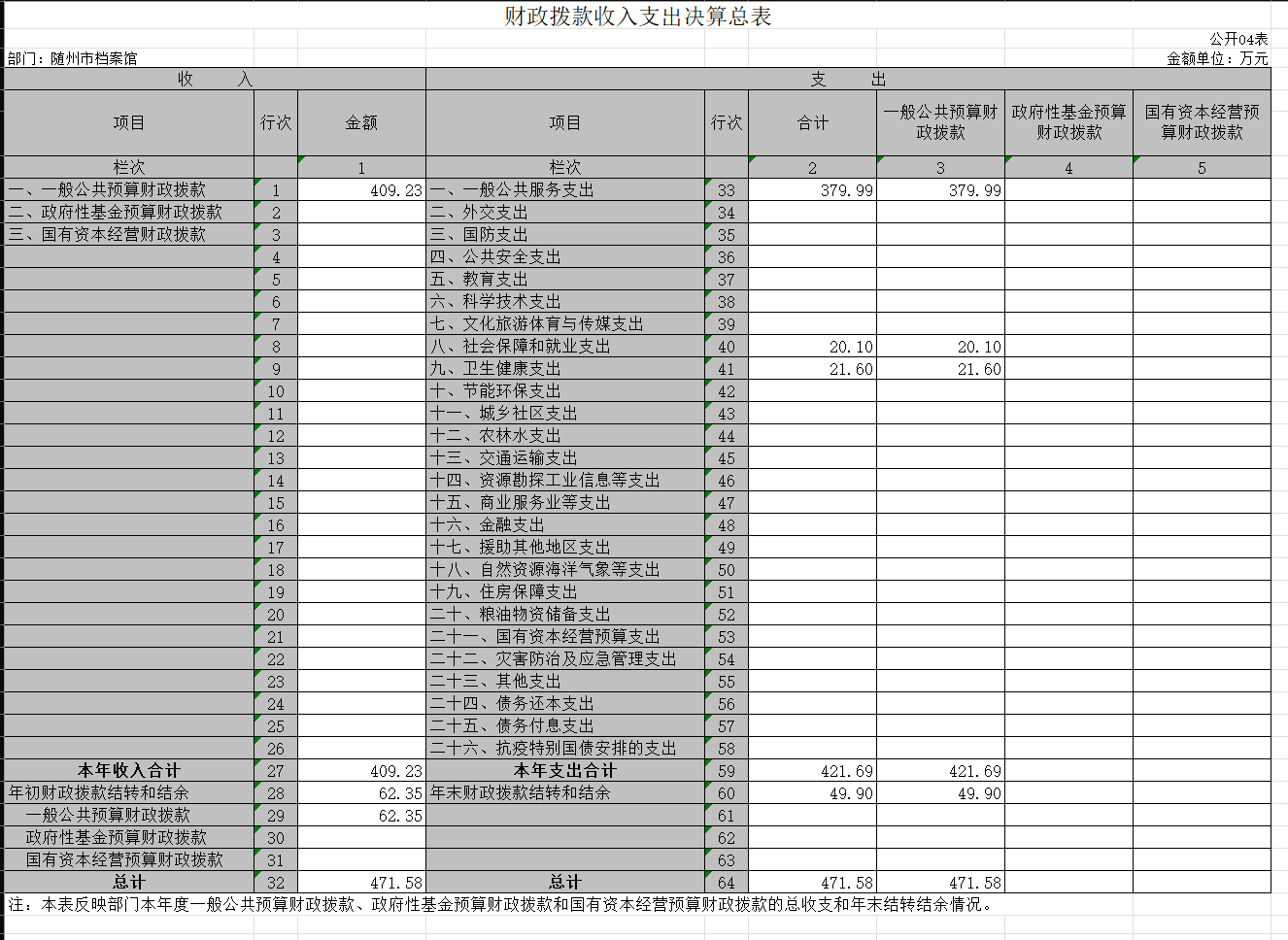 财政拨款收入支出决算总表

公开04表

部门：随州市档案馆

金额单位：万元

| 收 入 | | | 支 出 | | | | | |
|---|---|---|---|---|---|---|---|---|
| 项目 | 行次 | 金额 | 项目 | 行次 | 合计 | 一般公共预算财政拨款 | 政府性基金预算财政拨款 | 国有资本经营预算财政拨款 |
| 栏次 | | 1 | 栏次 | | 2 | 3 | 4 | 5 |
| 一、一般公共预算财政拨款 | 1 | 409.23 | 一、一般公共服务支出 | 33 | 379.99 | 379.99 | | |
| 二、政府性基金预算财政拨款 | 2 | | 二、外交支出 | 34 | | | | |
| 三、国有资本经营财政拨款 | 3 | | 三、国防支出 | 35 | | | | |
| | 4 | | 四、公共安全支出 | 36 | | | | |
| | 5 | | 五、教育支出 | 37 | | | | |
| | 6 | | 六、科学技术支出 | 38 | | | | |
| | 7 | | 七、文化旅游体育与传媒支出 | 39 | | | | |
| | 8 | | 八、社会保障和就业支出 | 40 | 20.10 | 20.10 | | |
| | 9 | | 九、卫生健康支出 | 41 | 21.60 | 21.60 | | |
| | 10 | | 十、节能环保支出 | 42 | | | | |
| | 11 | | 十一、城乡社区支出 | 43 | | | | |
| | 12 | | 十二、农林水支出 | 44 | | | | |
| | 13 | | 十三、交通运输支出 | 45 | | | | |
| | 14 | | 十四、资源勘探工业信息等支出 | 46 | | | | |
| | 15 | | 十五、商业服务业等支出 | 47 | | | | |
| | 16 | | 十六、金融支出 | 48 | | | | |
| | 17 | | 十七、援助其他地区支出 | 49 | | | | |
| | 18 | | 十八、自然资源海洋气象等支出 | 50 | | | | |
| | 19 | | 十九、住房保障支出 | 51 | | | | |
| | 20 | | 二十、粮油物资储备支出 | 52 | | | | |
| | 21 | | 二十一、国有资本经营预算支出 | 53 | | | | |
| | 22 | | 二十二、灾害防治及应急管理支出 | 54 | | | | |
| | 23 | | 二十三、其他支出 | 55 | | | | |
| | 24 | | 二十四、债务还本支出 | 56 | | | | |
| | 25 | | 二十五、债务付息支出 | 57 | | | | |
| | 26 | | 二十六、抗疫特别国债安排的支出 | 58 | | | | |
| 本年收入合计 | 27 | 409.23 | 本年支出合计 | 59 | 421.69 | 421.69 | | |
| 年初财政拨款结转和结余 | 28 | 62.35 | 年末财政拨款结转和结余 | 60 | 49.90 | 49.90 | | |
| 一般公共预算财政拨款 | 29 | 62.35 | | 61 | | | | |
| 政府性基金预算财政拨款 | 30 | | | 62 | | | | |
| 国有资本经营预算财政拨款 | 31 | | | 63 | | | | |
| 总计 | 32 | 471.58 | 总计 | 64 | 471.58 | 471.58 | | |

注：本表反映部门本年度一般公共预算财政拨款、政府性基金预算财政拨款和国有资本经营预算财政拨款的总收支和年末结转结余情况。